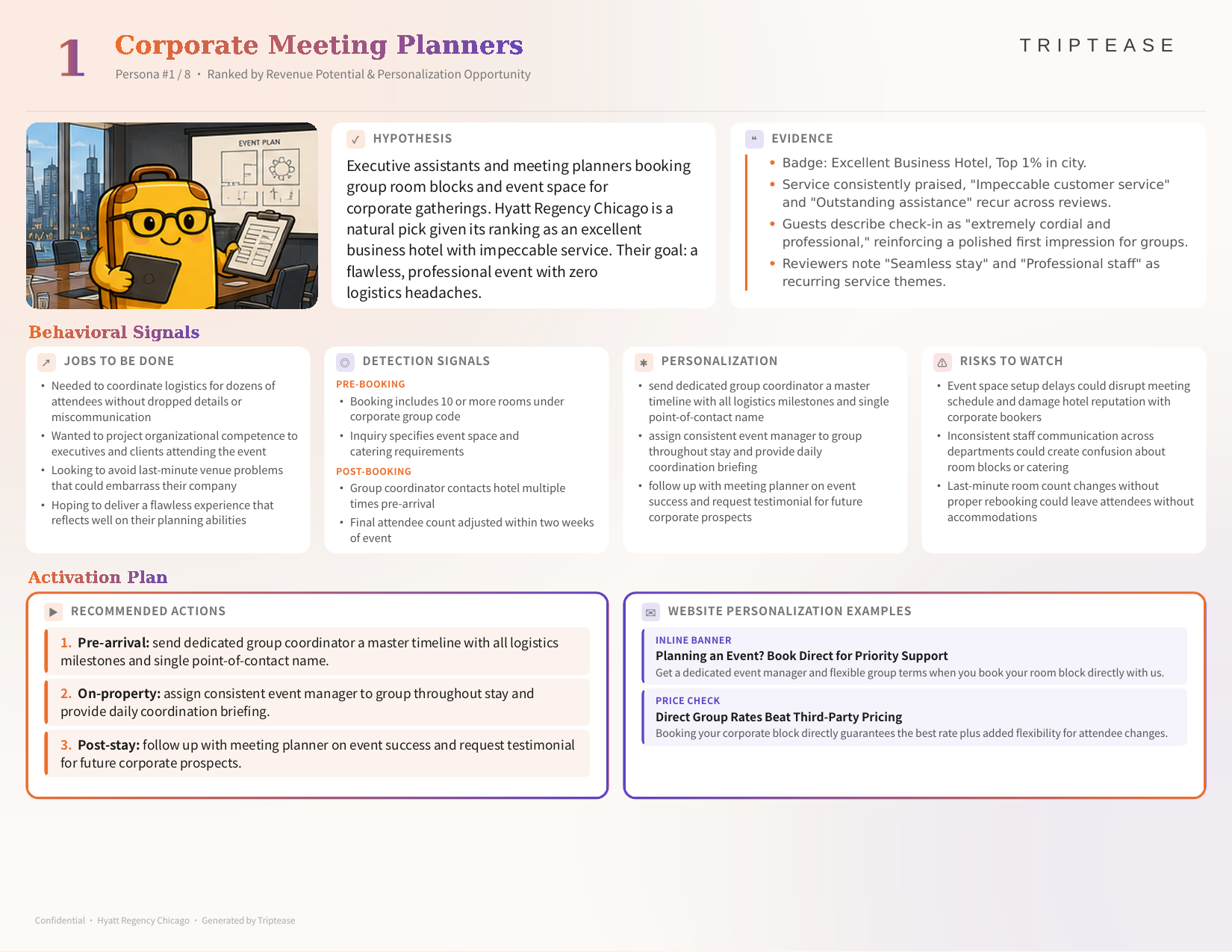 1

Corporate Meeting Planners

Persona #1 / 8 • Ranked by Revenue Potential & Personalization Opportunity

TRIPTEASE

EVENT PLAN

HYPOTHESIS

Executive assistants and meeting planners booking group room blocks and event space for corporate gatherings. Hyatt Regency Chicago is a natural pick given its ranking as an excellent business hotel with impeccable service. Their goal: a flawless, professional event with zero logistics headaches.

EVIDENCE

• Badge: Excellent Business Hotel, Top 1% in city.
• Service consistently praised, "Impeccable customer service" and "Outstanding assistance" recur across reviews.
• Guests describe check-in as "extremely cordial and professional," reinforcing a polished first impression for groups.
• Reviewers note "Seamless stay" and "Professional staff" as recurring service themes.

Behavioral Signals

JOBS TO BE DONE

• Needed to coordinate logistics for dozens of attendees without dropped details or miscommunication
• Wanted to project organizational competence to executives and clients attending the event
• Looking to avoid last-minute venue problems that could embarrass their company
• Hoping to deliver a flawless experience that reflects well on their planning abilities

DETECTION SIGNALS

PRE-BOOKING
• Booking includes 10 or more rooms under corporate group code
• Inquiry specifies event space and catering requirements

POST-BOOKING
• Group coordinator contacts hotel multiple times pre-arrival
• Final attendee count adjusted within two weeks of event

PERSONALIZATION

• send dedicated group coordinator a master timeline with all logistics milestones and single point-of-contact name
• assign consistent event manager to group throughout stay and provide daily coordination briefing
• follow up with meeting planner on event success and request testimonial for future corporate prospects

RISKS TO WATCH

• Event space setup delays could disrupt meeting schedule and damage hotel reputation with corporate bookers
• Inconsistent staff communication across departments could create confusion about room blocks or catering
• Last-minute room count changes without proper rebooking could leave attendees without accommodations

Activation Plan

RECOMMENDED ACTIONS

1. Pre-arrival: send dedicated group coordinator a master timeline with all logistics milestones and single point-of-contact name.

2. On-property: assign consistent event manager to group throughout stay and provide daily coordination briefing.

3. Post-stay: follow up with meeting planner on event success and request testimonial for future corporate prospects.

WEBSITE PERSONALIZATION EXAMPLES

INLINE BANNER
Planning an Event? Book Direct for Priority Support
Get a dedicated event manager and flexible group terms when you book your room block directly with us.

PRICE CHECK
Direct Group Rates Beat Third-Party Pricing
Booking your corporate block directly guarantees the best rate plus added flexibility for attendee changes.

Confidential • Hyatt Regency Chicago • Generated by Triptease